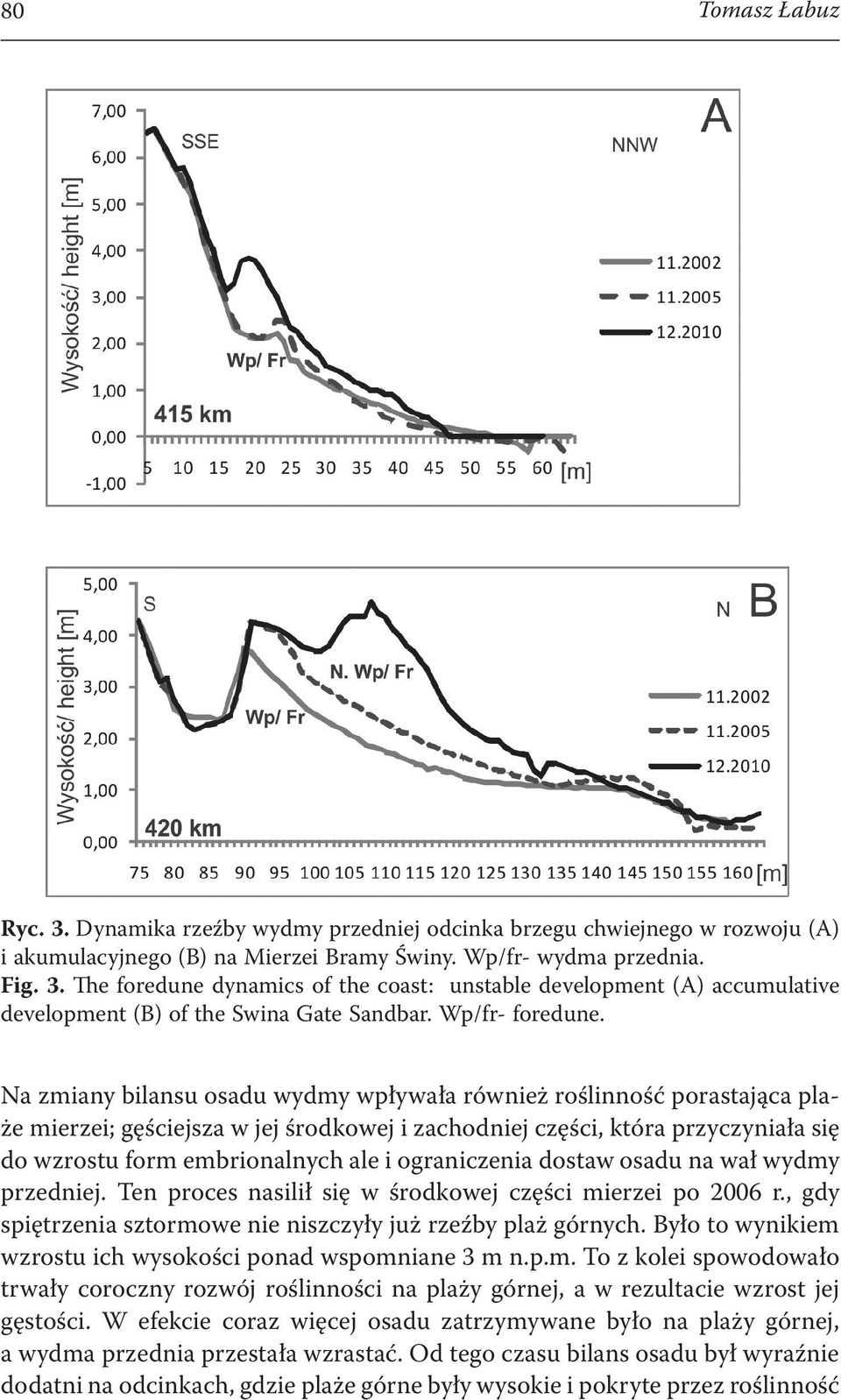 80

Tomasz Łabuz

Wysokość/ height [m]

7,00
6,00
5,00
4,00
3,00
2,00
1,00
0,00
-1,00

SSE

NNW

A

11.2002
11.2005
12.2010

Wp/ Fr

415 km

5 10 15 20 25 30 35 40 45 50 55 60 [m]

Wysokość/ height [m]

5,00
4,00
3,00
2,00
1,00
0,00

S

N

B

N. Wp/ Fr

Wp/ Fr

11.2002
11.2005
12.2010

420 km

75 80 85 90 95 100 105 110 115 120 125 130 135 140 145 150 155 160 [m]

Ryc. 3. Dynamika rzeźby wydmy przedniej odcinka brzegu chwiejnego w rozwoju (A) i akumulacyjnego (B) na Mierzei Bramy Świny. Wp/fr- wydma przednia.
Fig. 3. The foredune dynamics of the coast: unstable development (A) accumulative development (B) of the Swina Gate Sandbar. Wp/fr- foredune.

Na zmiany bilansu osadu wydmy wpływała również roślinność porastająca plaże mierzei; gęściejsza w jej środkowej i zachodniej części, która przyczyniała się do wzrostu form embrionalnych ale i ograniczenia dostaw osadu na wał wydmy przedniej. Ten proces nasilił się w środkowej części mierzei po 2006 r., gdy spiętrzenia sztormowe nie niszczyły już rzeźby plaż górnych. Było to wynikiem wzrostu ich wysokości ponad wspomniane 3 m n.p.m. To z kolei spowodowało trwały coroczny rozwój roślinności na plaży górnej, a w rezultacie wzrost jej gęstości. W efekcie coraz więcej osadu zatrzymywane było na plaży górnej, a wydma przednia przestała wzrastać. Od tego czasu bilans osadu był wyraźnie dodatni na odcinkach, gdzie plaże górne były wysokie i pokryte przez roślinność